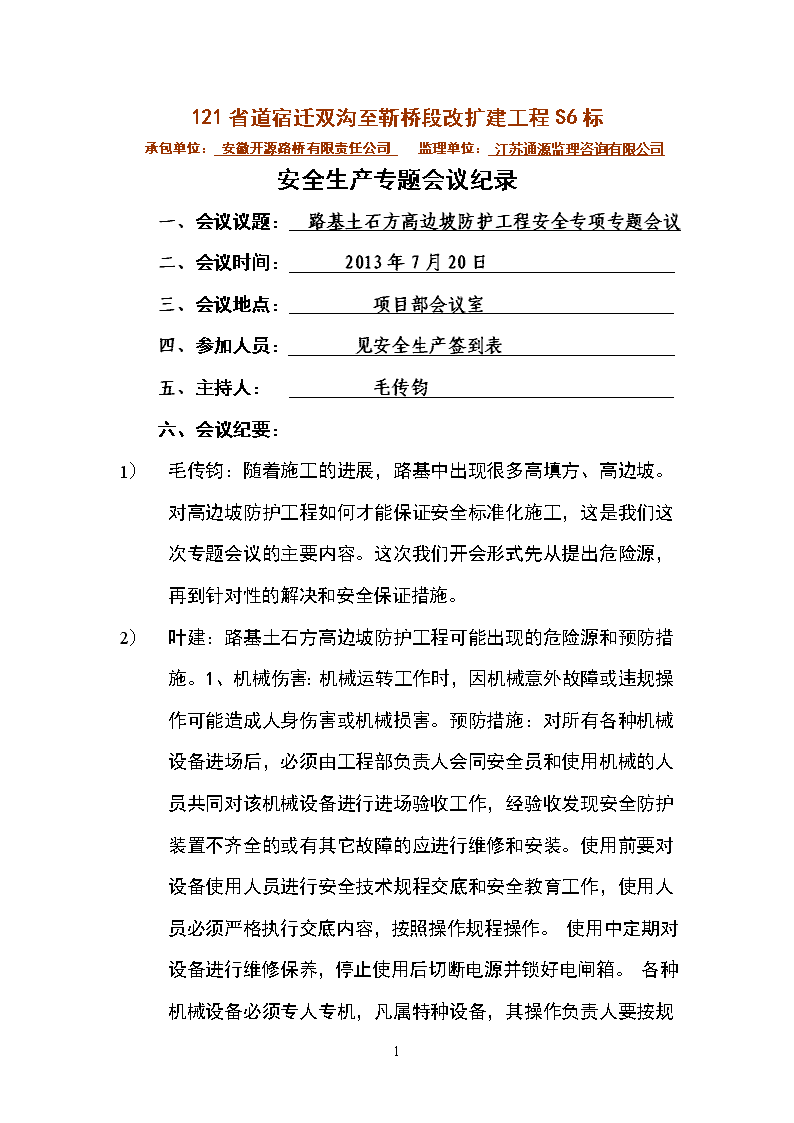 121 省道宿迁双沟至靳桥段改扩建工程 S6 标

承包单位：安徽开源路桥有限责任公司　监理单位：江苏通源监理咨询有限公司

安全生产专题会议纪录

一、会议议题：路基土石方高边坡防护工程安全专项专题会议

二、会议时间：2013 年 7 月 20 日

三、会议地点：项目部会议室

四、参加人员：见安全生产签到表

五、主持人：毛传钧

六、会议纪要：

1） 毛传钧：随着施工的进展，路基中出现很多高填方、高边坡。对高边坡防护工程如何才能保证安全标准化施工，这是我们这次专题会议的主要内容。这次我们开会形式先从提出危险源，再到针对性的解决和安全保证措施。

2） 叶建：路基土石方高边坡防护工程可能出现的危险源和预防措施。1、机械伤害：机械运转工作时，因机械意外故障或违规操作可能造成人身伤害或机械损害。预防措施：对所有各种机械设备进场后，必须由工程部负责人会同安全员和使用机械的人员共同对该机械设备进行进场验收工作，经验收发现安全防护装置不齐全的或有其它故障的应进行维修和安装。使用前要对设备使用人员进行安全技术规程交底和安全教育工作，使用人员必须严格执行交底内容，按照操作规程操作。 使用中定期对设备进行维修保养，停止使用后切断电源并锁好电闸箱。 各种机械设备必须专人专机，凡属特种设备，其操作负责人要按规

1